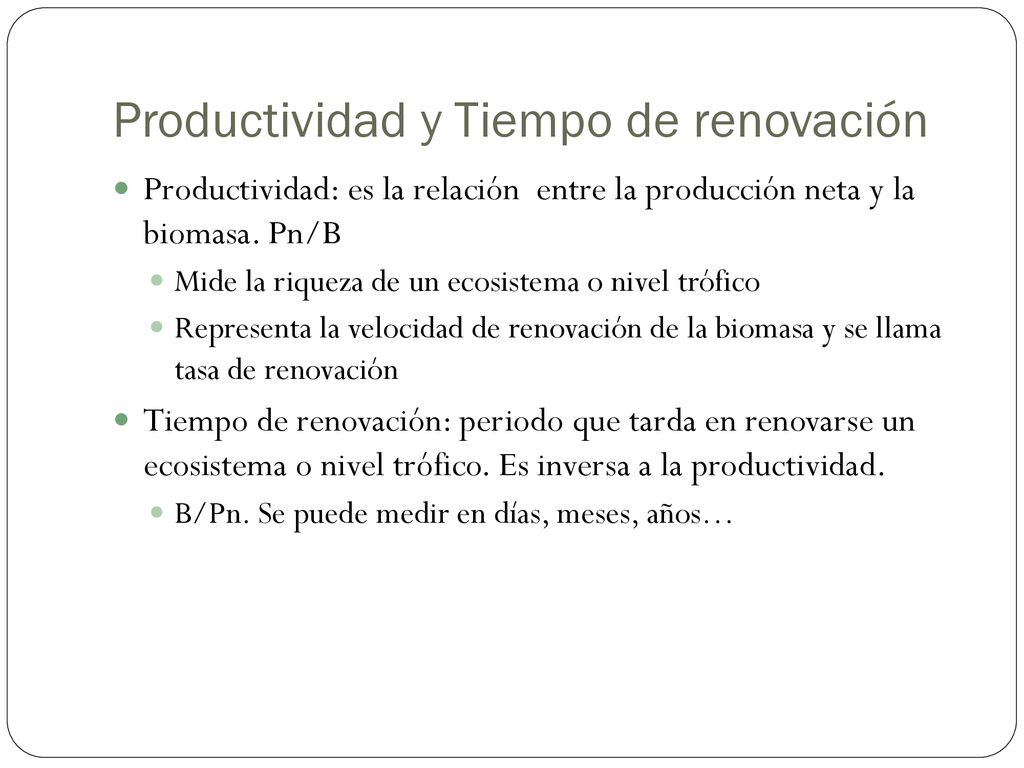 Productividad y Tiempo de renovación

Productividad: es la relación entre la producción neta y la biomasa. Pn/B

Mide la riqueza de un ecosistema o nivel trófico

Representa la velocidad de renovación de la biomasa y se llama tasa de renovación

Tiempo de renovación: periodo que tarda en renovarse un ecosistema o nivel trófico. Es inversa a la productividad.

B/Pn. Se puede medir en días, meses, años…